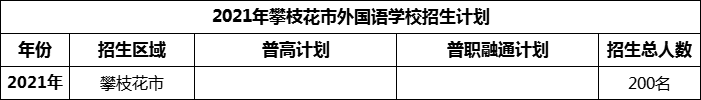 2021年攀枝花市外国语学校招生计划

| 年份 | 招生区域 | 普高计划 | 普职融通计划 | 招生总人数 |
|---|---|---|---|---|
| 2021年 | 攀枝花市 | | | 200名 |